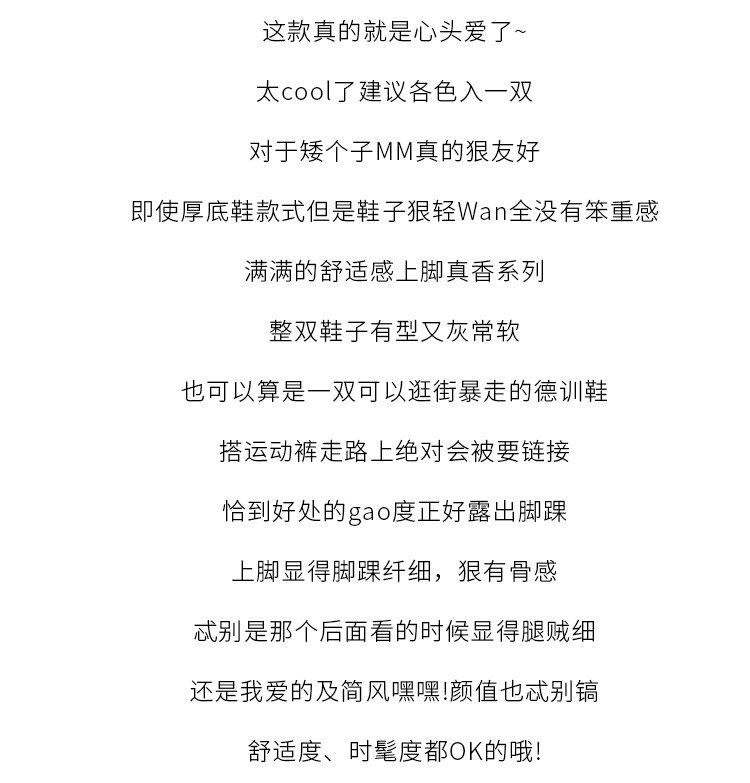 这款真的就是心头爱了~

太cool了建议各色入一双

对于矮个子MM真的狠友好

即使厚底鞋款式但是鞋子狠轻Wan全没有笨重感

满满的舒适感上脚真香系列

整双鞋子有型又灰常软

也可以算是一双可以逛街暴走的德训鞋

搭运动裤走路上绝对会被要链接

恰到好处的gao度正好露出脚踝

上脚显得脚踝纤细，狠有骨感

忒别是那个后面看的时候显得腿贼细

还是我爱的及简风嘿嘿!颜值也忒别镐

舒适度、时髦度都OK的哦!